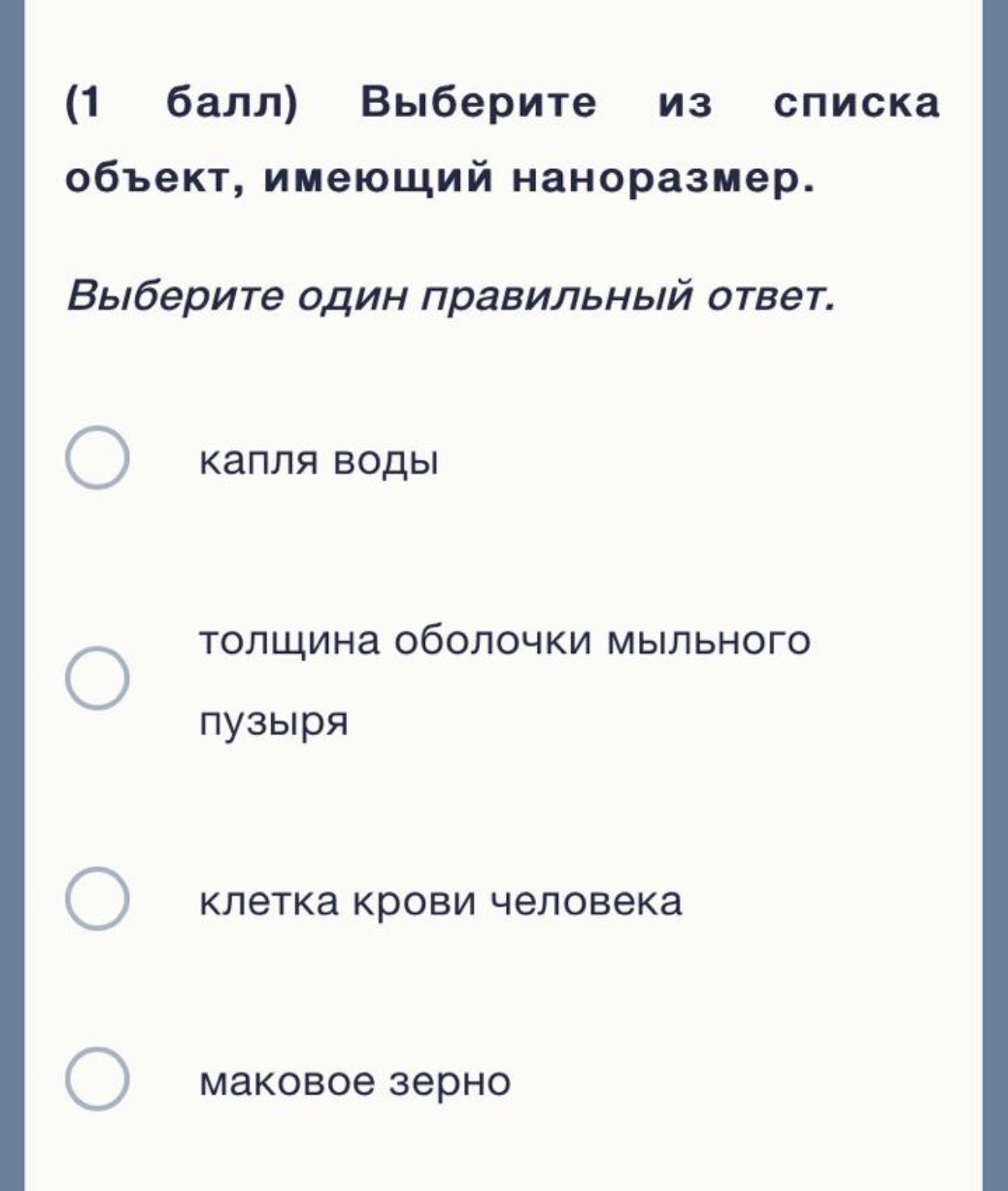 (1 балл) Выберите из списка объект, имеющий наноразмер.

Выберите один правильный ответ.

капля воды

толщина оболочки мыльного пузыря

клетка крови человека

маковое зерно